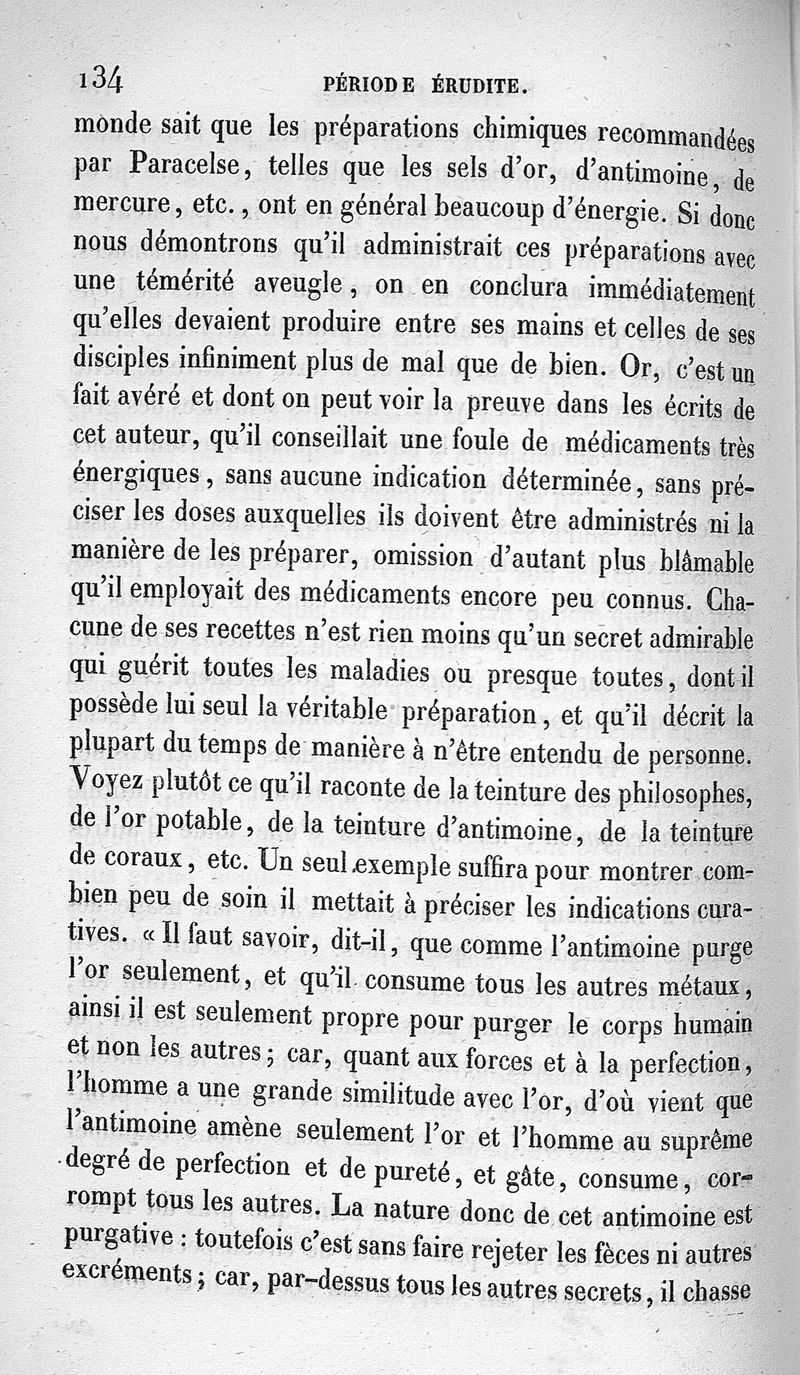 134 PÉRIODE ÉRUDITE.

monde sait que les préparations chimiques recommandées par Paracelse, telles que les sels d'or, d'antimoine, de mercure, etc., ont en général beaucoup d'énergie. Si donc nous démontrons qu'il administrait ces préparations avec une témérité aveugle, on en conclura immédiatement qu'elles devaient produire entre ses mains et celles de ses disciples infiniment plus de mal que de bien. Or, c'est un fait avéré et dont on peut voir la preuve dans les écrits de cet auteur, qu'il conseillait une foule de médicaments très énergiques, sans aucune indication déterminée, sans préciser les doses auxquelles ils doivent être administrés ni la manière de les préparer, omission d'autant plus blâmable qu'il employait des médicaments encore peu connus. Chacune de ses recettes n'est rien moins qu'un secret admirable qui guérit toutes les maladies ou presque toutes, dont il possède lui seul la véritable préparation, et qu'il décrit la plupart du temps de manière à n'être entendu de personne. Voyez plutôt ce qu'il raconte de la teinture des philosophes, de l'or potable, de la teinture d'antimoine, de la teinture de coraux, etc. Un seul exemple suffira pour montrer combien peu de soin il mettait à préciser les indications curatives. « Il faut savoir, dit-il, que comme l'antimoine purge l'or seulement, et qu'il consume tous les autres métaux, ainsi il est seulement propre pour purger le corps humain et non les autres; car, quant aux forces et à la perfection, l'homme a une grande similitude avec l'or, d'où vient que l'antimoine amène seulement l'or et l'homme au suprême degré de perfection et de pureté, et gâte, consume, corrompt tous les autres. La nature donc de cet antimoine est purgative : toutefois c'est sans faire rejeter les fèces ni autres excréments; car, par-dessus tous les autres secrets, il chasse